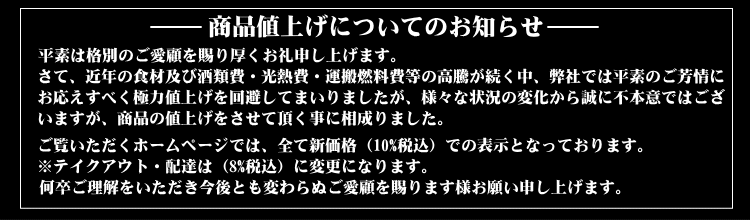 —— 商品値上げについてのお知らせ ——

平素は格別のご愛顧を賜り厚くお礼申し上げます。
さて、近年の食材及び酒類費・光熱費・運搬燃料費等の高騰が続く中、弊社では平素のご芳情にお応えすべく極力値上げを回避してまいりましたが、様々な状況の変化から誠に不本意ではございますが、商品の値上げをさせて頂く事に相成りました。

ご覧いただくホームページでは、全て新価格（10%税込）での表示となっております。
※テイクアウト・配達は（8%税込）に変更になります。
何卒ご理解をいただき今後とも変わらぬご愛顧を賜ります様お願い申し上げます。